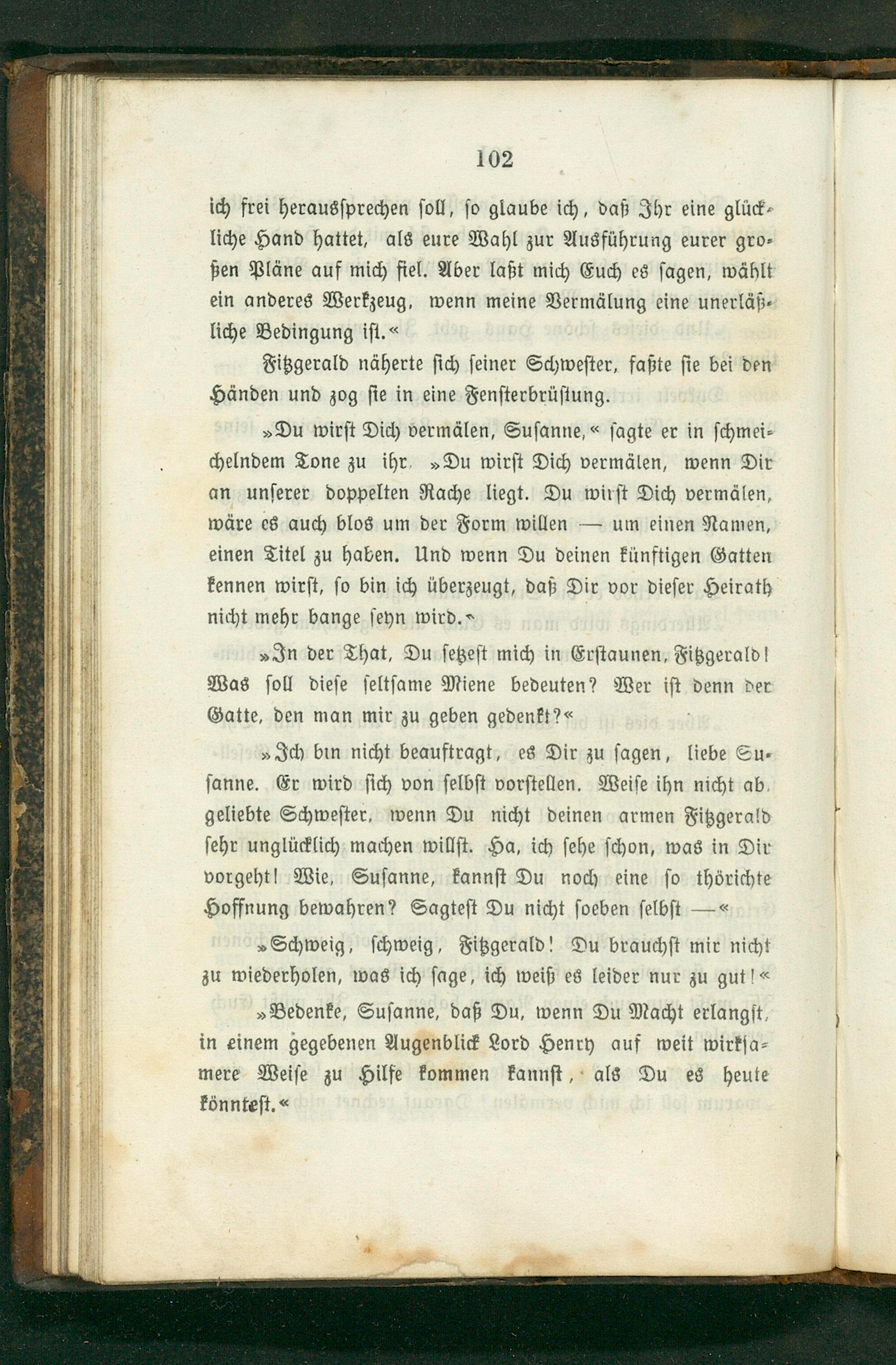 102

ich frei heraussprechen soll, so glaube ich, daß Ihr eine glückliche Hand hattet, als eure Wahl zur Ausführung eurer großen Pläne auf mich fiel. Aber laßt mich Euch es sagen, wählt ein anderes Werkzeug, wenn meine Vermälung eine unerläßliche Bedingung ist.«

Fitzgerald näherte sich seiner Schwester, faßte sie bei den Händen und zog sie in eine Fensterbrüstung.

»Du wirst Dich vermälen, Susanne,« sagte er in schmeichelndem Tone zu ihr. »Du wirst Dich vermälen, wenn Dir an unserer doppelten Rache liegt. Du wirst Dich vermälen, wäre es auch blos um der Form willen — um einen Namen, einen Titel zu haben. Und wenn Du deinen künftigen Gatten kennen wirst, so bin ich überzeugt, daß Dir vor dieser Heirath nicht mehr bange seyn wird.«

»In der That, Du setzest mich in Erstaunen, Fitzgerald! Was soll diese seltsame Miene bedeuten? Wer ist denn der Gatte, den man mir zu geben gedenkt?«

»Ich bin nicht beauftragt, es Dir zu sagen, liebe Susanne. Er wird sich von selbst vorstellen. Weise ihn nicht ab, geliebte Schwester, wenn Du nicht deinen armen Fitzgerald sehr unglücklich machen willst. Ha, ich sehe schon, was in Dir vorgeht! Wie, Susanne, kannst Du noch eine so thörichte Hoffnung bewahren? Sagtest Du nicht soeben selbst —«

»Schweig, schweig, Fitzgerald! Du brauchst mir nicht zu wiederholen, was ich sage, ich weiß es leider nur zu gut!«

»Bedenke, Susanne, daß Du, wenn Du Macht erlangst, in einem gegebenen Augenblick Lord Henry auf weit wirksamere Weise zu Hilfe kommen kannst, als Du es heute könntest.«